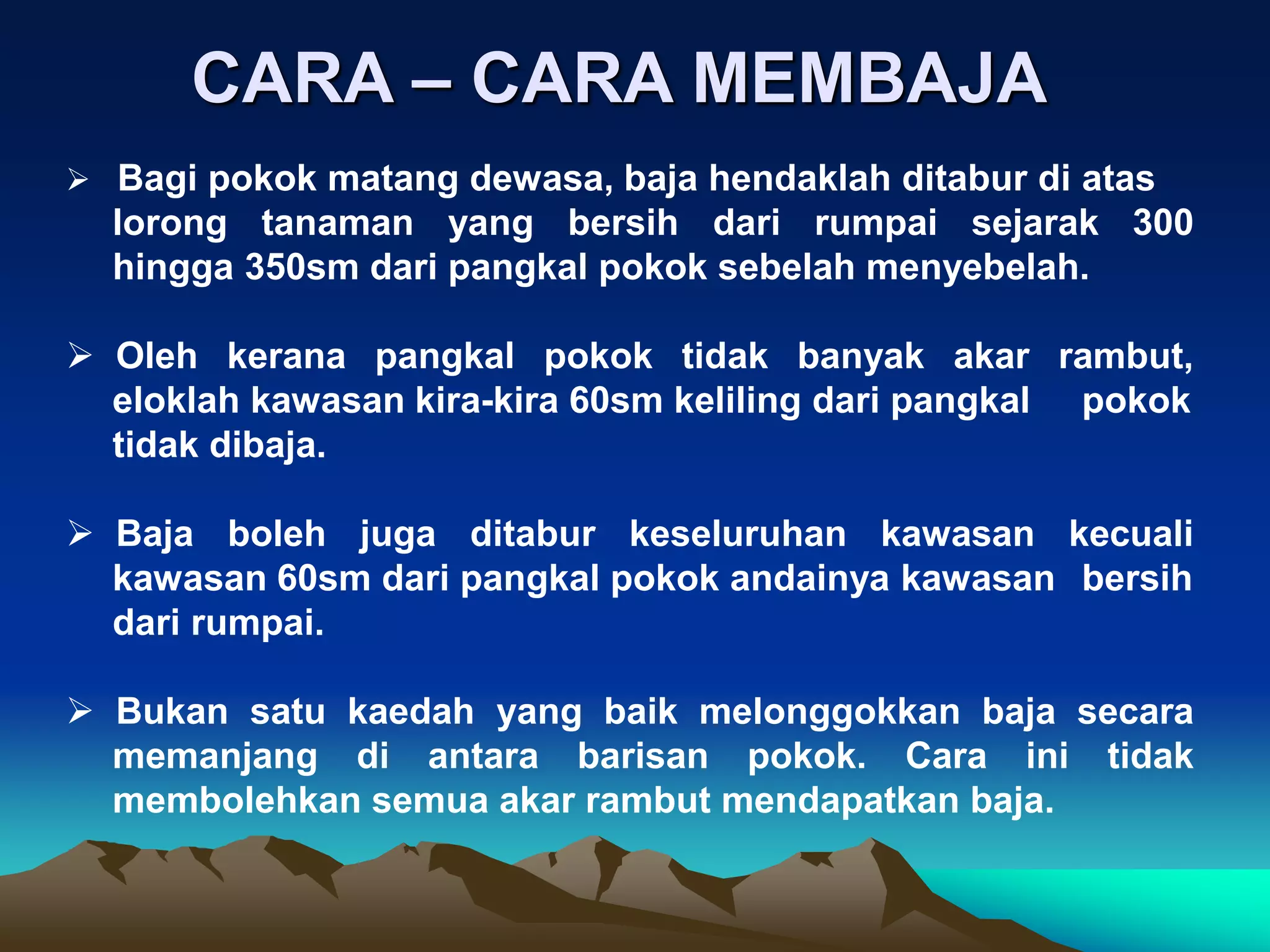 CARA – CARA MEMBAJA

➢ Bagi pokok matang dewasa, baja hendaklah ditabur di atas lorong tanaman yang bersih dari rumpai sejarak 300 hingga 350sm dari pangkal pokok sebelah menyebelah.

➢ Oleh kerana pangkal pokok tidak banyak akar rambut, eloklah kawasan kira-kira 60sm keliling dari pangkal pokok tidak dibaja.

➢ Baja boleh juga ditabur keseluruhan kawasan kecuali kawasan 60sm dari pangkal pokok andainya kawasan bersih dari rumpai.

➢ Bukan satu kaedah yang baik melonggokkan baja secara memanjang di antara barisan pokok. Cara ini tidak membolehkan semua akar rambut mendapatkan baja.